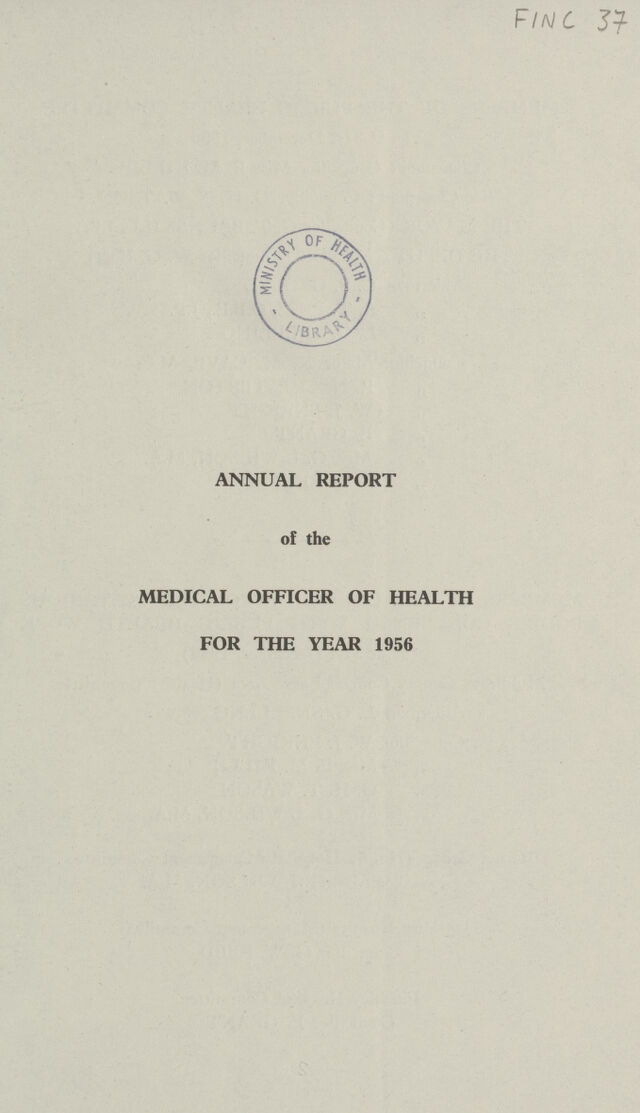 FINC 37

MINISTRY OF HEALTH
LIBRARY

ANNUAL REPORT

of the

MEDICAL OFFICER OF HEALTH

FOR THE YEAR 1956